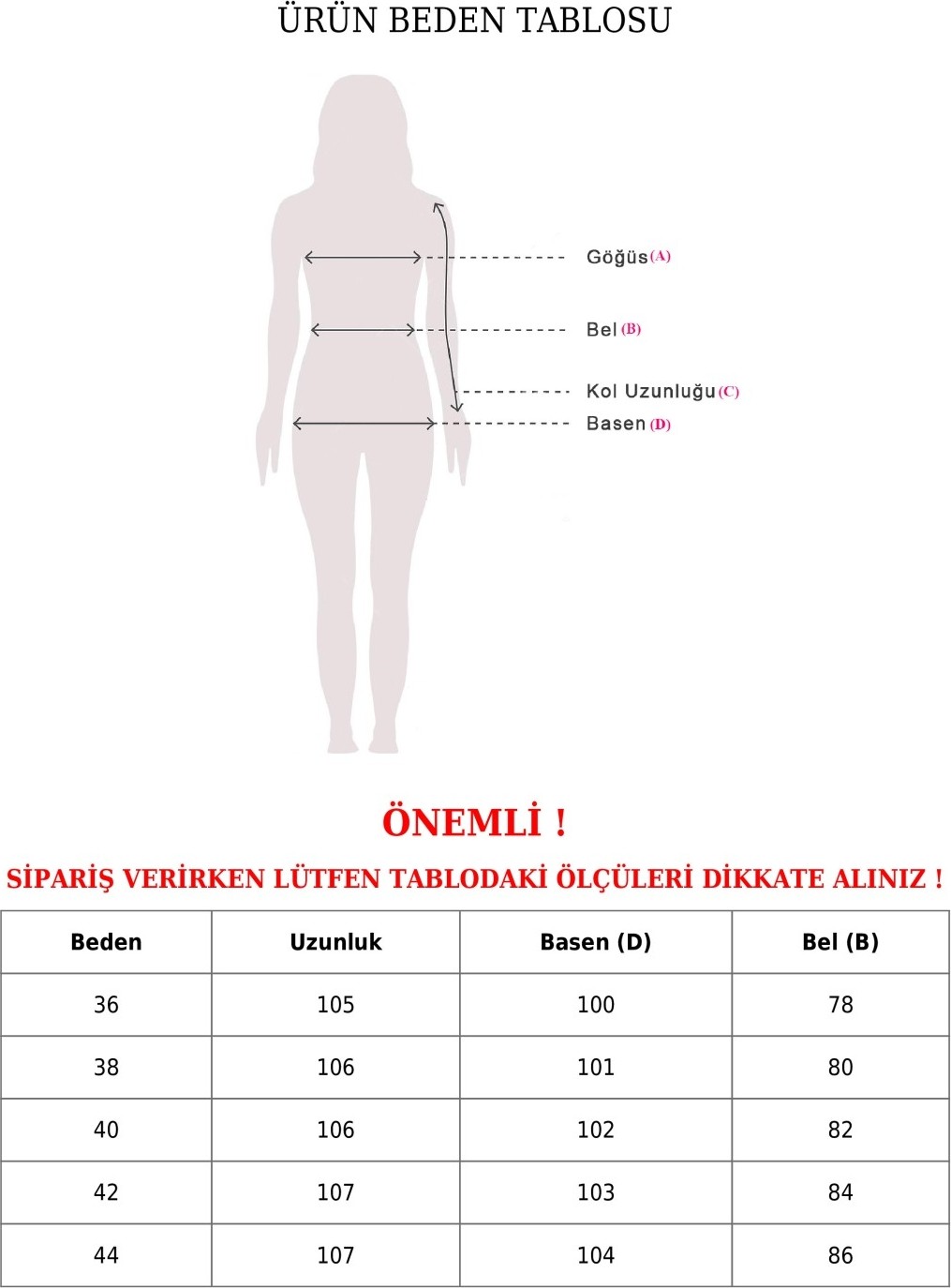 ÜRÜN BEDEN TABLOSU

Göğüs (A)

Bel (B)

Kol Uzunluğu (C)

Basen (D)

ÖNEMLİ !

SİPARİŞ VERİRKEN LÜTFEN TABLODAKİ ÖLÇÜLERİ DİKKATE ALINIZ !

| Beden | Uzunluk | Basen (D) | Bel (B) |
|---|---|---|---|
| 36 | 105 | 100 | 78 |
| 38 | 106 | 101 | 80 |
| 40 | 106 | 102 | 82 |
| 42 | 107 | 103 | 84 |
| 44 | 107 | 104 | 86 |